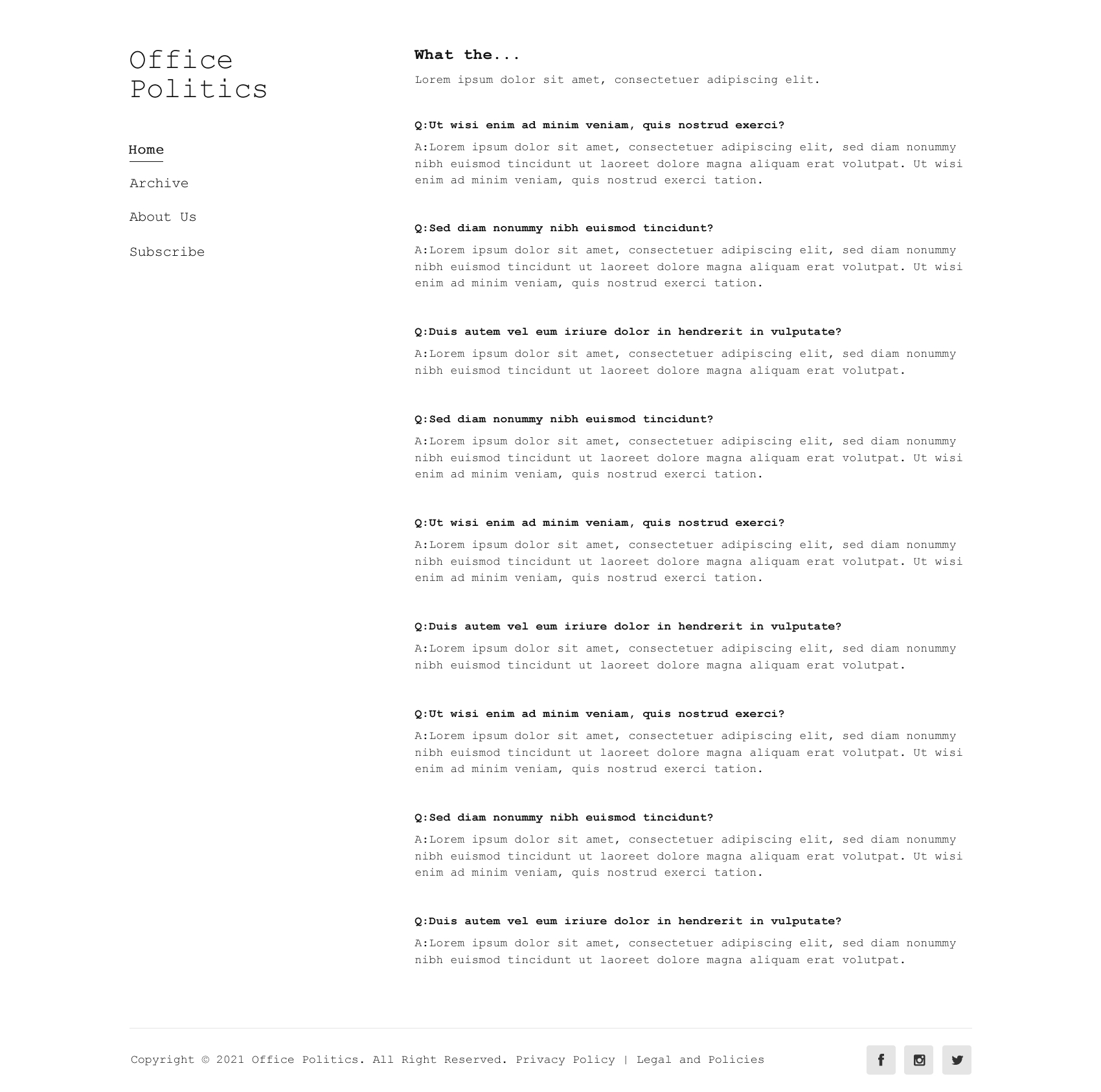 Office Politics

Home

Archive

About Us

Subscribe

What the...

Lorem ipsum dolor sit amet, consectetuer adipiscing elit.

Q:Ut wisi enim ad minim veniam, quis nostrud exerci?

A:Lorem ipsum dolor sit amet, consectetuer adipiscing elit, sed diam nonummy nibh euismod tincidunt ut laoreet dolore magna aliquam erat volutpat. Ut wisi enim ad minim veniam, quis nostrud exerci tation.

Q:Sed diam nonummy nibh euismod tincidunt?

A:Lorem ipsum dolor sit amet, consectetuer adipiscing elit, sed diam nonummy nibh euismod tincidunt ut laoreet dolore magna aliquam erat volutpat. Ut wisi enim ad minim veniam, quis nostrud exerci tation.

Q:Duis autem vel eum iriure dolor in hendrerit in vulputate?

A:Lorem ipsum dolor sit amet, consectetuer adipiscing elit, sed diam nonummy nibh euismod tincidunt ut laoreet dolore magna aliquam erat volutpat.

Q:Sed diam nonummy nibh euismod tincidunt?

A:Lorem ipsum dolor sit amet, consectetuer adipiscing elit, sed diam nonummy nibh euismod tincidunt ut laoreet dolore magna aliquam erat volutpat. Ut wisi enim ad minim veniam, quis nostrud exerci tation.

Q:Ut wisi enim ad minim veniam, quis nostrud exerci?

A:Lorem ipsum dolor sit amet, consectetuer adipiscing elit, sed diam nonummy nibh euismod tincidunt ut laoreet dolore magna aliquam erat volutpat. Ut wisi enim ad minim veniam, quis nostrud exerci tation.

Q:Duis autem vel eum iriure dolor in hendrerit in vulputate?

A:Lorem ipsum dolor sit amet, consectetuer adipiscing elit, sed diam nonummy nibh euismod tincidunt ut laoreet dolore magna aliquam erat volutpat.

Q:Ut wisi enim ad minim veniam, quis nostrud exerci?

A:Lorem ipsum dolor sit amet, consectetuer adipiscing elit, sed diam nonummy nibh euismod tincidunt ut laoreet dolore magna aliquam erat volutpat. Ut wisi enim ad minim veniam, quis nostrud exerci tation.

Q:Sed diam nonummy nibh euismod tincidunt?

A:Lorem ipsum dolor sit amet, consectetuer adipiscing elit, sed diam nonummy nibh euismod tincidunt ut laoreet dolore magna aliquam erat volutpat. Ut wisi enim ad minim veniam, quis nostrud exerci tation.

Q:Duis autem vel eum iriure dolor in hendrerit in vulputate?

A:Lorem ipsum dolor sit amet, consectetuer adipiscing elit, sed diam nonummy nibh euismod tincidunt ut laoreet dolore magna aliquam erat volutpat.

Copyright © 2021 Office Politics. All Right Reserved. Privacy Policy | Legal and Policies